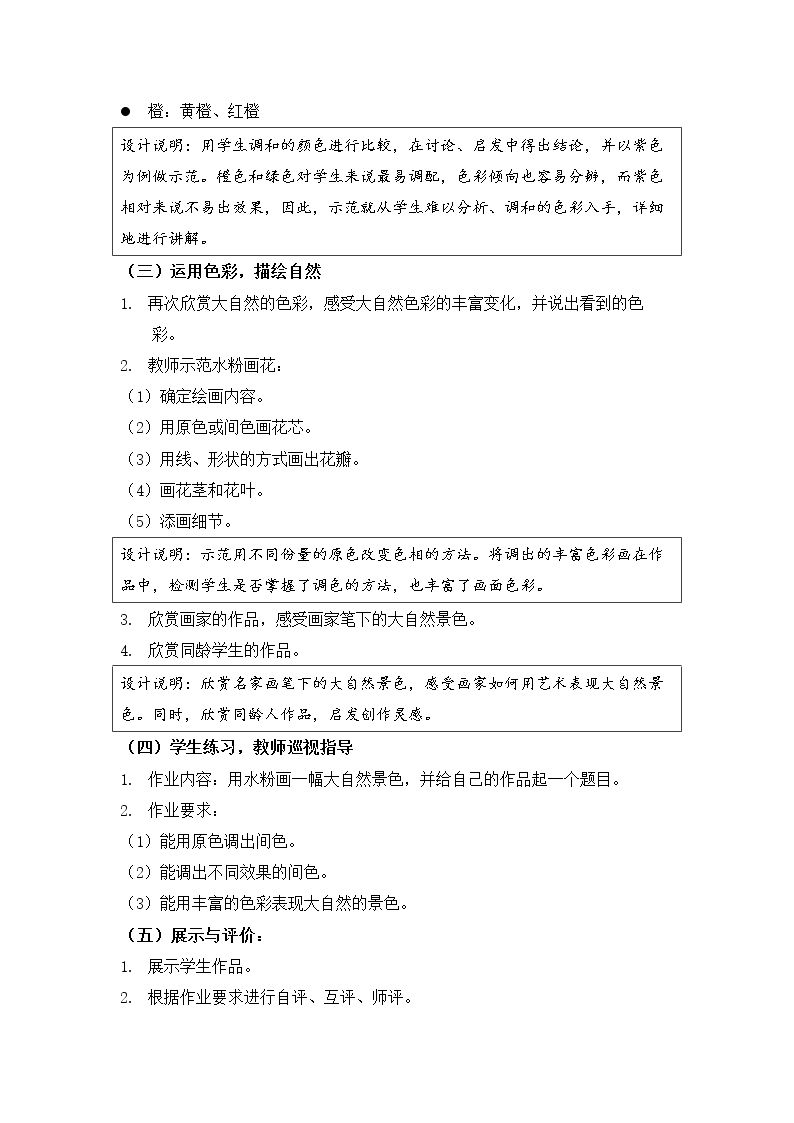 • 橙：黄橙、红橙

设计说明：用学生调和的颜色进行比较，在讨论、启发中得出结论，并以紫色为例做示范。橙色和绿色对学生来说最易调配，色彩倾向也容易分辨，而紫色相对来说不易出效果，因此，示范就从学生难以分析、调和的色彩入手，详细地进行讲解。

（三）运用色彩，描绘自然

1. 再次欣赏大自然的色彩，感受大自然色彩的丰富变化，并说出看到的色彩。

2. 教师示范水粉画花：

（1）确定绘画内容。

（2）用原色或间色画花芯。

（3）用线、形状的方式画出花瓣。

（4）画花茎和花叶。

（5）添画细节。

设计说明：示范用不同份量的原色改变色相的方法。将调出的丰富色彩画在作品中，检测学生是否掌握了调色的方法，也丰富了画面色彩。

3. 欣赏画家的作品，感受画家笔下的大自然景色。

4. 欣赏同龄学生的作品。

设计说明：欣赏名家画笔下的大自然景色，感受画家如何用艺术表现大自然景色。同时，欣赏同龄人作品，启发创作灵感。

（四）学生练习，教师巡视指导

1. 作业内容：用水粉画一幅大自然景色，并给自己的作品起一个题目。

2. 作业要求：

（1）能用原色调出间色。

（2）能调出不同效果的间色。

（3）能用丰富的色彩表现大自然的景色。

（五）展示与评价：

1. 展示学生作品。

2. 根据作业要求进行自评、互评、师评。